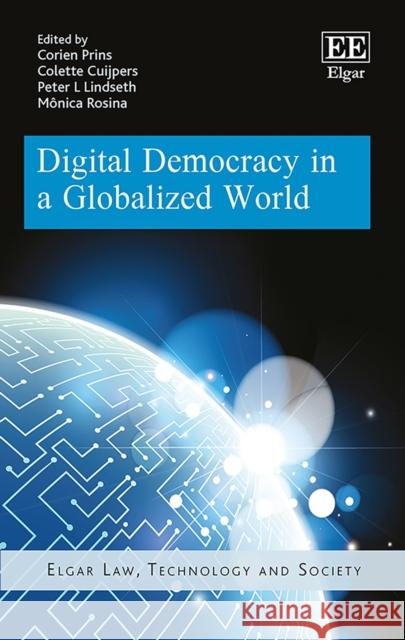 Edited by
Corien Prins
Colette Cuijpers
Peter L Lindseth
Mônica Rosina

EE
Elgar

Digital Democracy in a Globalized World

Elgar Law, Technology and Society